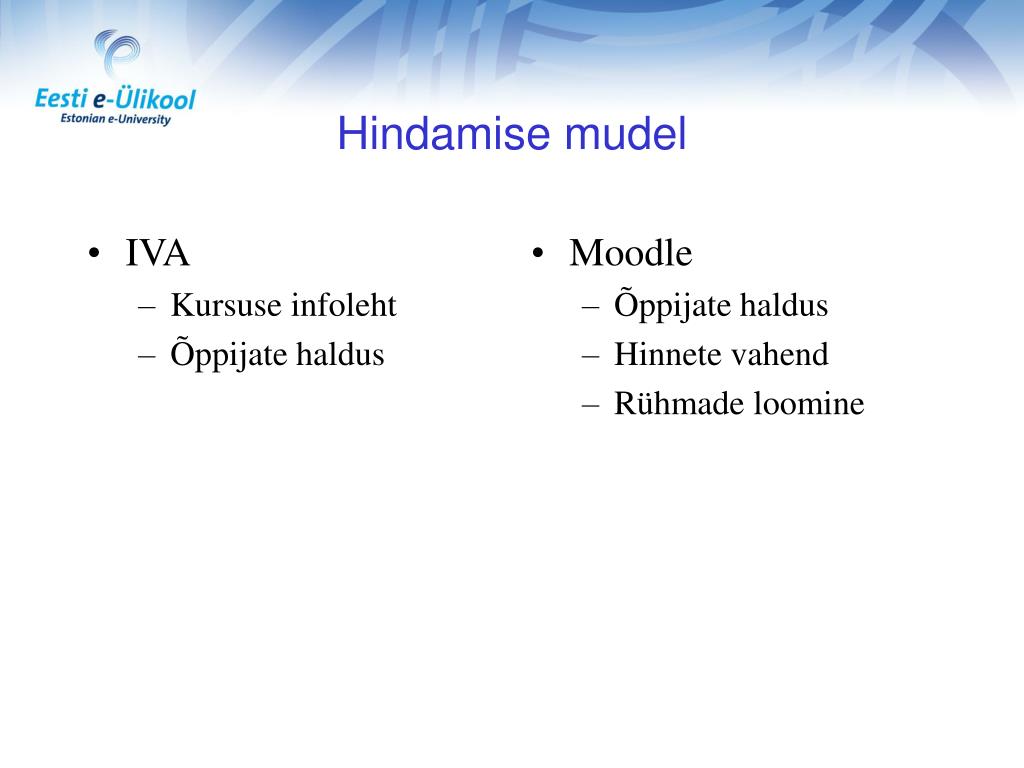 Eesti e-Ülikool
Estonian e-University

Hindamise mudel

• IVA
– Kursuse infoleht
– Õppijate haldus

• Moodle
– Õppijate haldus
– Hinnete vahend
– Rühmade loomine